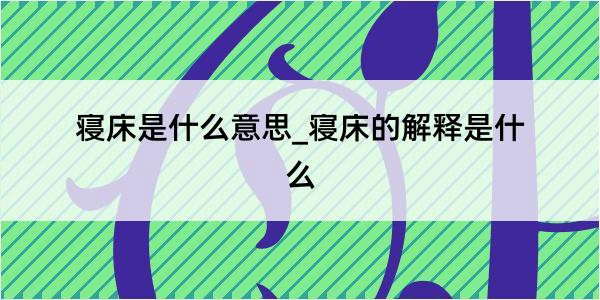 寝床是什么意思_寝床的解释是什么